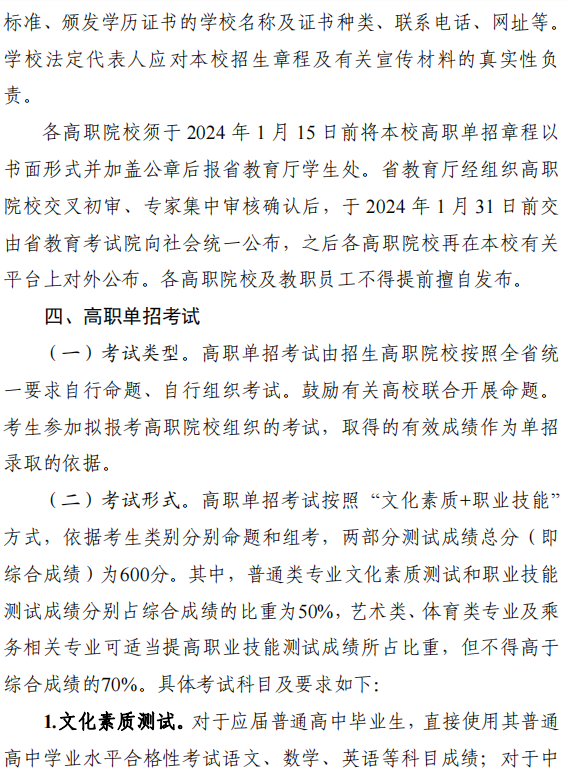 标准、颁发学历证书的学校名称及证书种类、联系电话、网址等。学校法定代表人应对本校招生章程及有关宣传材料的真实性负责。

各高职院校须于 2024 年 1 月 15 日前将本校高职单招章程以书面形式并加盖公章后报省教育厅学生处。省教育厅经组织高职院校交叉初审、专家集中审核确认后，于 2024 年 1 月 31 日前交由省教育考试院向社会统一公布，之后各高职院校再在本校有关平台上对外公布。各高职院校及教职员工不得提前擅自发布。

四、高职单招考试

（一）考试类型。高职单招考试由招生高职院校按照全省统一要求自行命题、自行组织考试。鼓励有关高校联合开展命题。考生参加拟报考高职院校组织的考试，取得的有效成绩作为单招录取的依据。

（二）考试形式。高职单招考试按照“文化素质+职业技能”方式，依据考生类别分别命题和组考，两部分测试成绩总分（即综合成绩）为600分。其中，普通类专业文化素质测试和职业技能测试成绩分别占综合成绩的比重为50%，艺术类、体育类专业及乘务相关专业可适当提高职业技能测试成绩所占比重，但不得高于综合成绩的70%。具体考试科目及要求如下：

1.文化素质测试。对于应届普通高中毕业生，直接使用其普通高中学业水平合格性考试语文、数学、英语等科目成绩；对于中